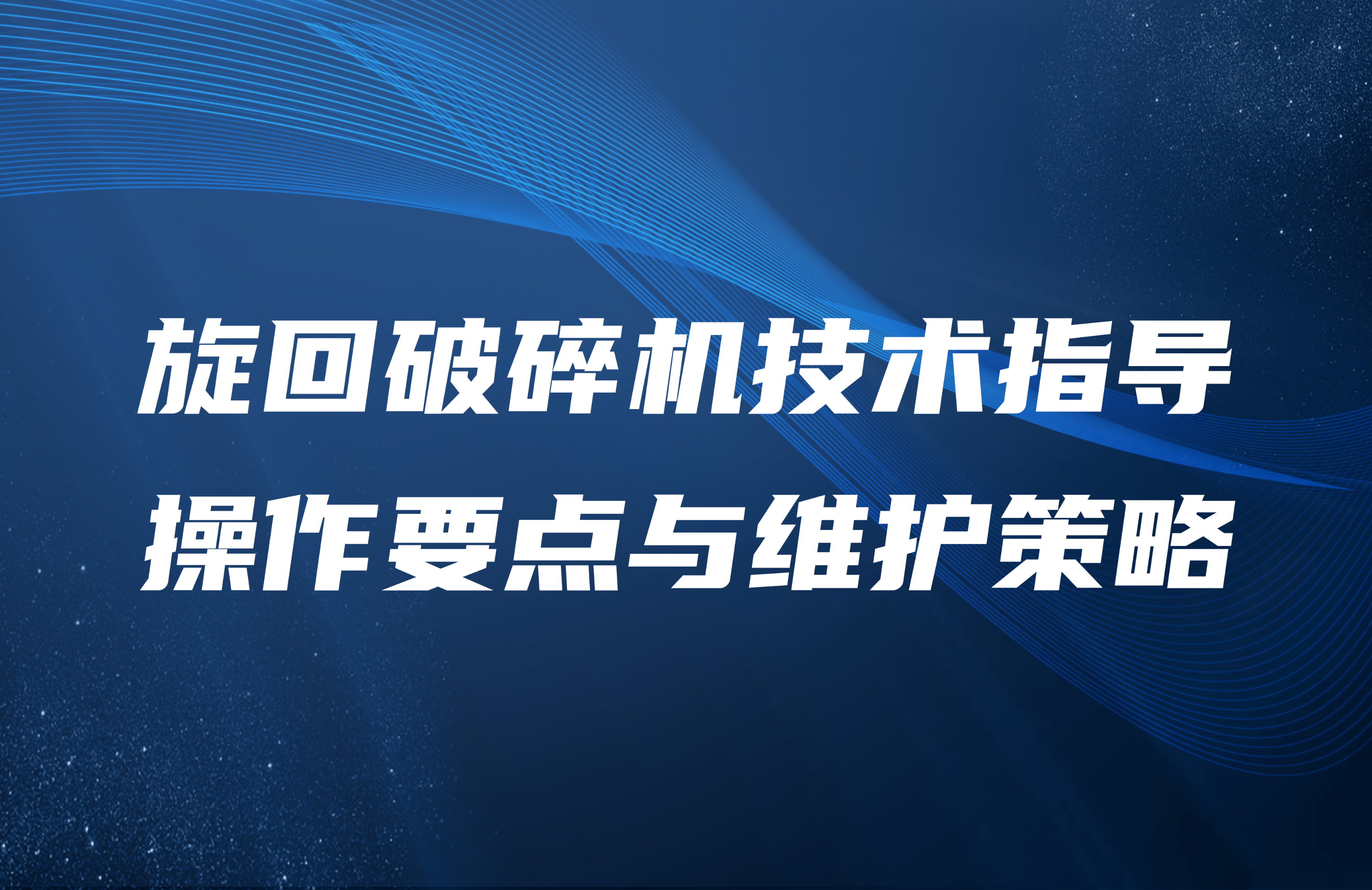 旋回破碎机技术指导
操作要点与维护策略